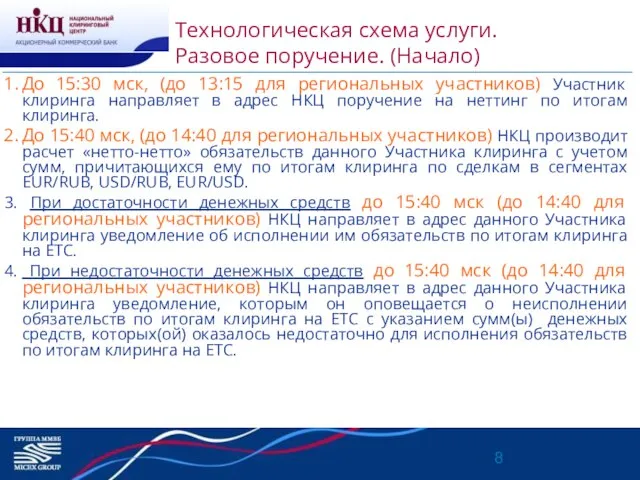 НКЦ НАЦИОНАЛЬНЫЙ КЛИРИНГОВЫЙ ЦЕНТР
АКЦИОНЕРНЫЙ КОММЕРЧЕСКИЙ БАНК

Технологическая схема услуги. Разовое поручение. (Начало)

1. До 15:30 мск, (до 13:15 для региональных участников) Участник клиринга направляет в адрес НКЦ поручение на неттинг по итогам клиринга.

2. До 15:40 мск, (до 14:40 для региональных участников) НКЦ производит расчет «нетто-нетто» обязательств данного Участника клиринга с учетом сумм, причитающихся ему по итогам клиринга по сделкам в сегментах EUR/RUB, USD/RUB, EUR/USD.

3. При достаточности денежных средств до 15:40 мск (до 14:40 для региональных участников) НКЦ направляет в адрес данного Участника клиринга уведомление об исполнении им обязательств по итогам клиринга на ЕТС.

4. При недостаточности денежных средств до 15:40 мск (до 14:40 для региональных участников) НКЦ направляет в адрес данного Участника клиринга уведомление, которым он оповещается о неисполнении обязательств по итогам клиринга на ЕТС с указанием сумм(ы) денежных средств, которых(ой) оказалось недостаточно для исполнения обязательств по итогам клиринга на ЕТС.

ГРУППА ММВБ
MICEX GROUP

8